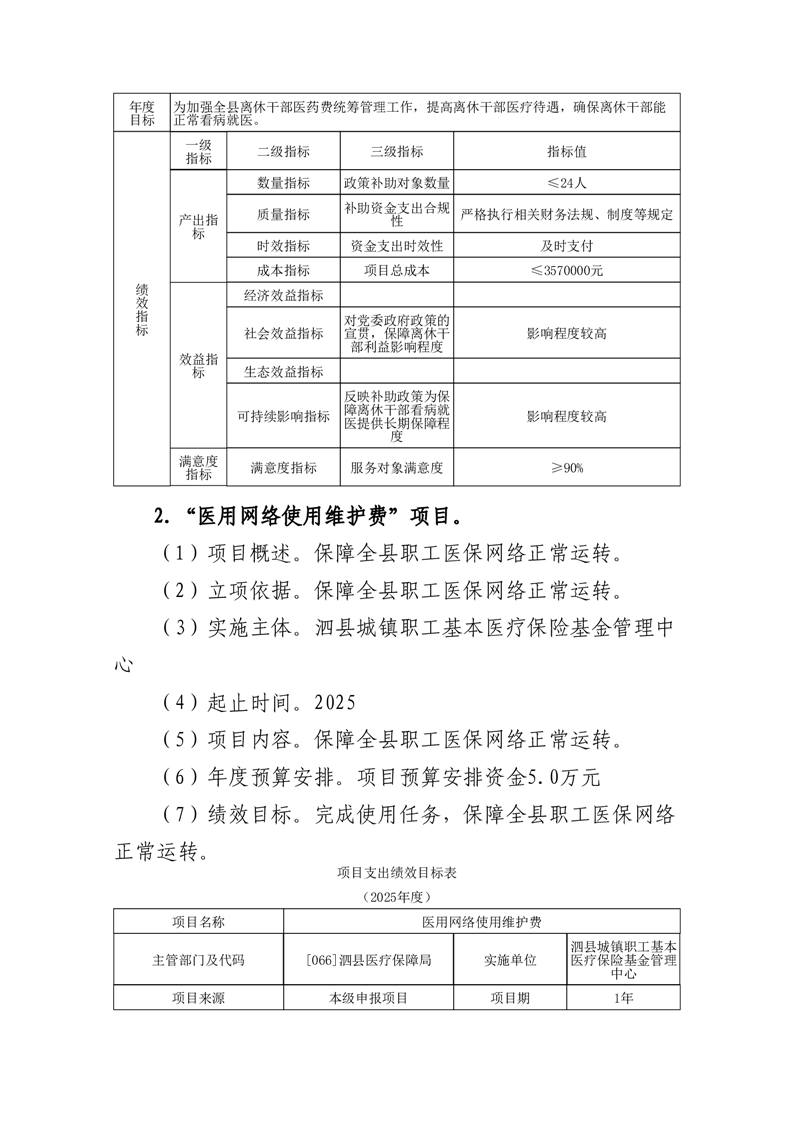 | 年度目标 | 为加强全县离休干部医药费统筹管理工作，提高离休干部医疗待遇，确保离休干部能正常看病就医。 | | | |
|---|---|---|---|---|
| 绩效指标 | 一级指标 | 二级指标 | 三级指标 | 指标值 |
| | 产出指标 | 数量指标 | 政策补助对象数量 | ≤24人 |
| | | 质量指标 | 补助资金支出合规性 | 严格执行相关财务法规、制度等规定 |
| | | 时效指标 | 资金支出时效性 | 及时支付 |
| | | 成本指标 | 项目总成本 | ≤3570000元 |
| | 效益指标 | 经济效益指标 | | |
| | | 社会效益指标 | 对党委政府政策的宣贯，保障离休干部利益影响程度 | 影响程度较高 |
| | | 生态效益指标 | | |
| | | 可持续影响指标 | 反映补助政策为保障离休干部看病就医提供长期保障程度 | 影响程度较高 |
| | 满意度指标 | 满意度指标 | 服务对象满意度 | ≥90% |

2.“医用网络使用维护费”项目。

（1）项目概述。保障全县职工医保网络正常运转。

（2）立项依据。保障全县职工医保网络正常运转。

（3）实施主体。泗县城镇职工基本医疗保险基金管理中心

（4）起止时间。2025

（5）项目内容。保障全县职工医保网络正常运转。

（6）年度预算安排。项目预算安排资金5.0万元

（7）绩效目标。完成使用任务，保障全县职工医保网络正常运转。

项目支出绩效目标表

（2025年度）

| 项目名称 | 医用网络使用维护费 | | |
|---|---|---|---|
| 主管部门及代码 | [066]泗县医疗保障局 | 实施单位 | 泗县城镇职工基本医疗保险基金管理中心 |
| 项目来源 | 本级申报项目 | 项目期 | 1年 |